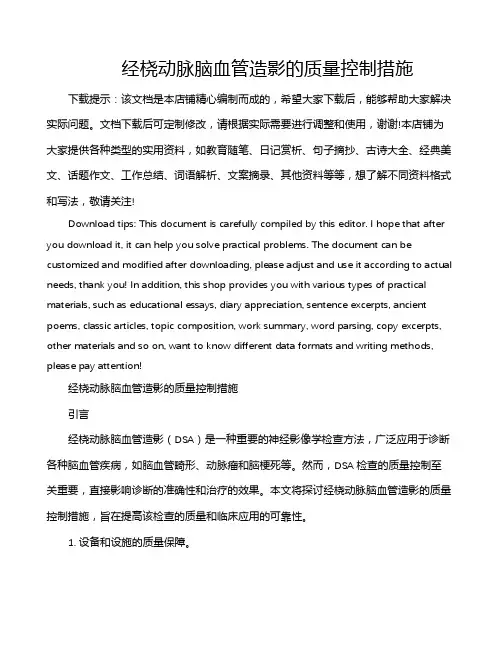 经桡动脉脑血管造影的质量控制措施

下载提示：该文档是本店铺精心编制而成的，希望大家下载后，能够帮助大家解决实际问题。文档下载后可定制修改，请根据实际需要进行调整和使用，谢谢!本店铺为大家提供各种类型的实用资料，如教育随笔、日记赏析、句子摘抄、古诗大全、经典美文、话题作文、工作总结、词语解析、文案摘录、其他资料等等，想了解不同资料格式和写法，敬请关注!

Download tips: This document is carefully compiled by this editor. I hope that after you download it, it can help you solve practical problems. The document can be customized and modified after downloading, please adjust and use it according to actual needs, thank you! In addition, this shop provides you with various types of practical materials, such as educational essays, diary appreciation, sentence excerpts, ancient poems, classic articles, topic composition, work summary, word parsing, copy excerpts, other materials and so on, want to know different data formats and writing methods, please pay attention!

经桡动脉脑血管造影的质量控制措施

引言

经桡动脉脑血管造影（DSA）是一种重要的神经影像学检查方法，广泛应用于诊断各种脑血管疾病，如脑血管畸形、动脉瘤和脑梗死等。然而，DSA 检查的质量控制至关重要，直接影响诊断的准确性和治疗的效果。本文将探讨经桡动脉脑血管造影的质量控制措施，旨在提高该检查的质量和临床应用的可靠性。

1. 设备和设施的质量保障。